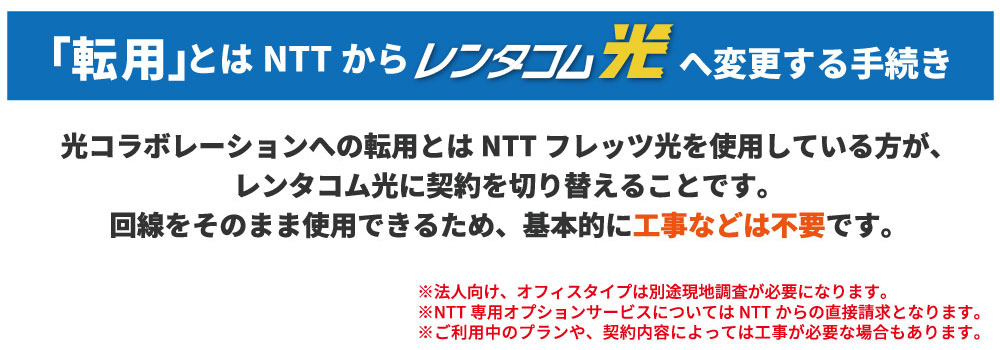 「転用」とは NTT から レンタコム光 へ変更する手続き

光コラボレーションへの転用とは NTT フレッツ光を使用している方が、レンタコム光に契約を切り替えることです。回線をそのまま使用できるため、基本的に工事などは不要です。

※法人向け、オフィスタイプは別途現地調査が必要になります。
※NTT 専用オプションサービスについては NTT からの直接請求となります。
※ご利用中のプランや、契約内容によっては工事が必要な場合もあります。